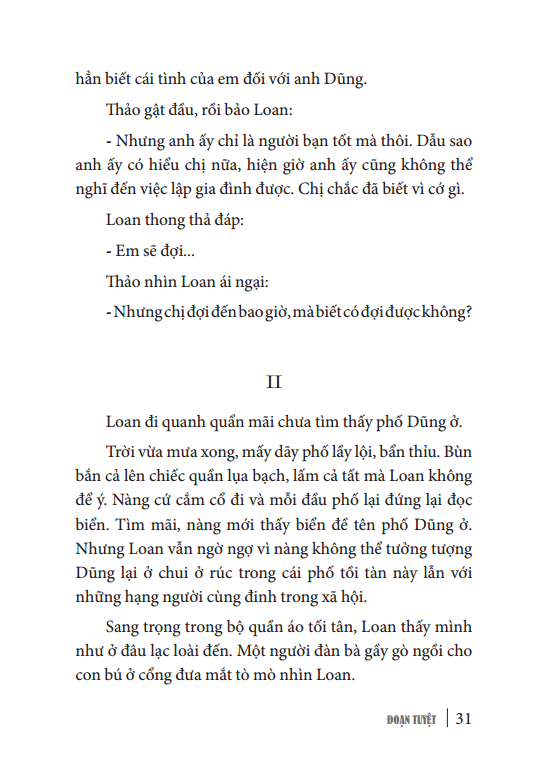 hẳn biết cái tình của em đối với anh Dũng.

Thảo gật đầu, rồi bảo Loan:

- Nhưng anh ấy chỉ là người bạn tốt mà thôi. Dẫu sao anh ấy có hiểu chị nữa, hiện giờ anh ấy cũng không thể nghĩ đến việc lập gia đình được. Chị chắc đã biết vì cớ gì.

Loan thong thả đáp:

- Em sẽ đợi...

Thảo nhìn Loan ái ngại:

- Nhưng chị đợi đến bao giờ, mà biết có đợi được không?

II

Loan đi quanh quẩn mãi chưa tìm thấy phố Dũng ở.

Trời vừa mưa xong, mấy dãy phố lầy lội, bẩn thỉu. Bùn bắn cả lên chiếc quần lụa bạch, lấm cả tất mà Loan không để ý. Nàng cứ cắm cổ đi và mỗi đầu phố lại đứng lại đọc biển. Tìm mãi, nàng mới thấy biển đề tên phố Dũng ở. Nhưng Loan vẫn ngờ ngợ vì nàng không thể tưởng tượng Dũng lại ở chui ở rúc trong cái phố tồi tàn này lẫn với những hạng người cùng đinh trong xã hội.

Sang trọng trong bộ quần áo tối tân, Loan thấy mình như ở đâu lạc loài đến. Một người đàn bà gầy gò ngồi cho con bú ở cổng đưa mắt tò mò nhìn Loan.

ĐOẠN TUYỆT | 31